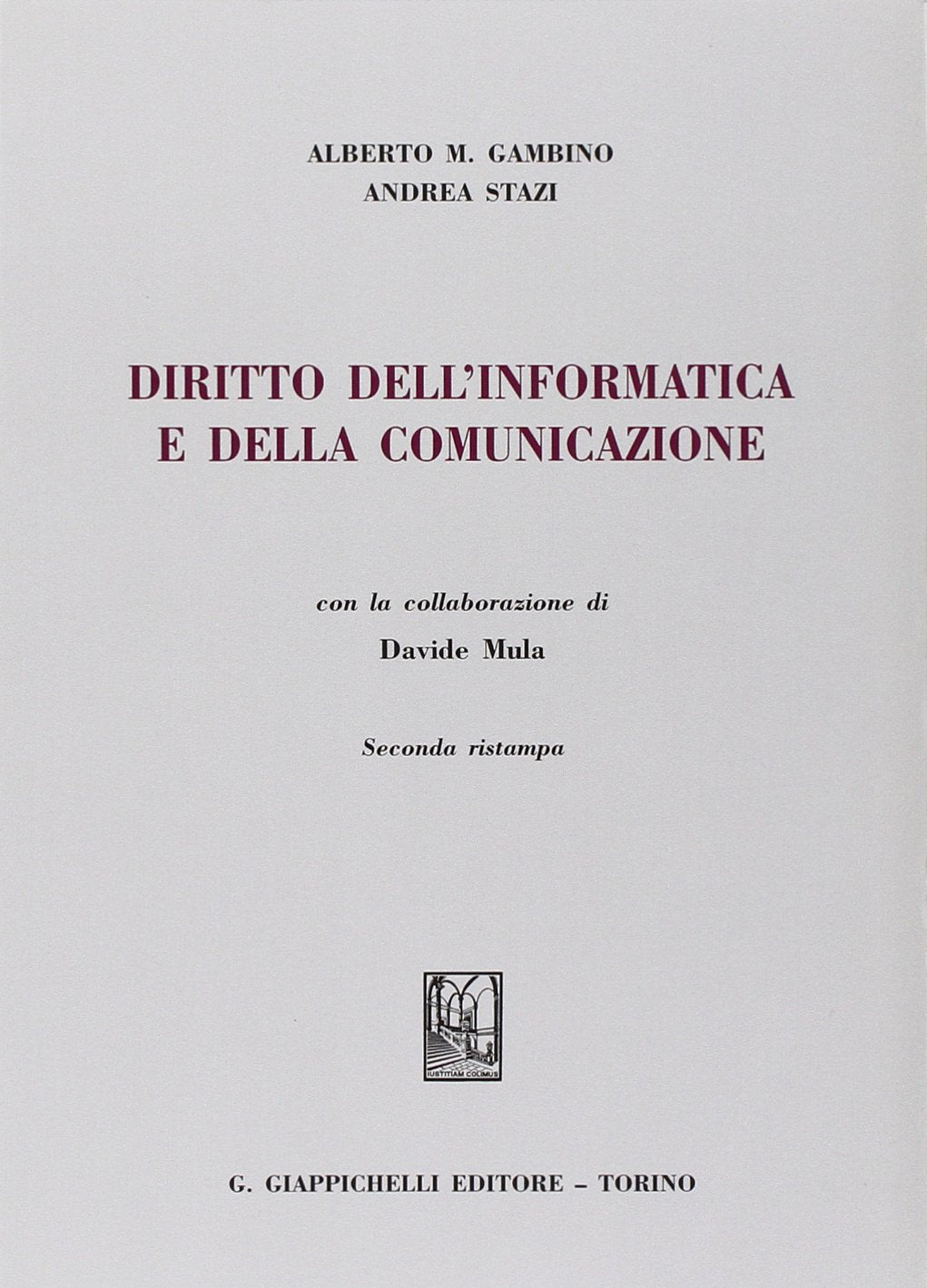 ALBERTO M. GAMBINO
ANDREA STAZI

DIRITTO DELL'INFORMATICA E DELLA COMUNICAZIONE

con la collaborazione di
Davide Mula

Seconda ristampa

IUSTITIAM COLIMUS

G. GIAPPICHELLI EDITORE – TORINO